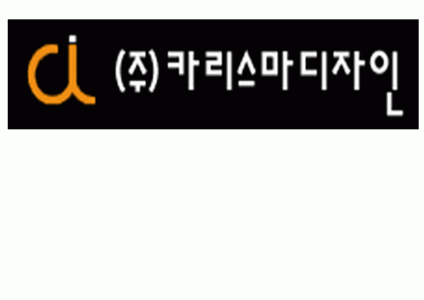 ci

(주)카리스마디자인